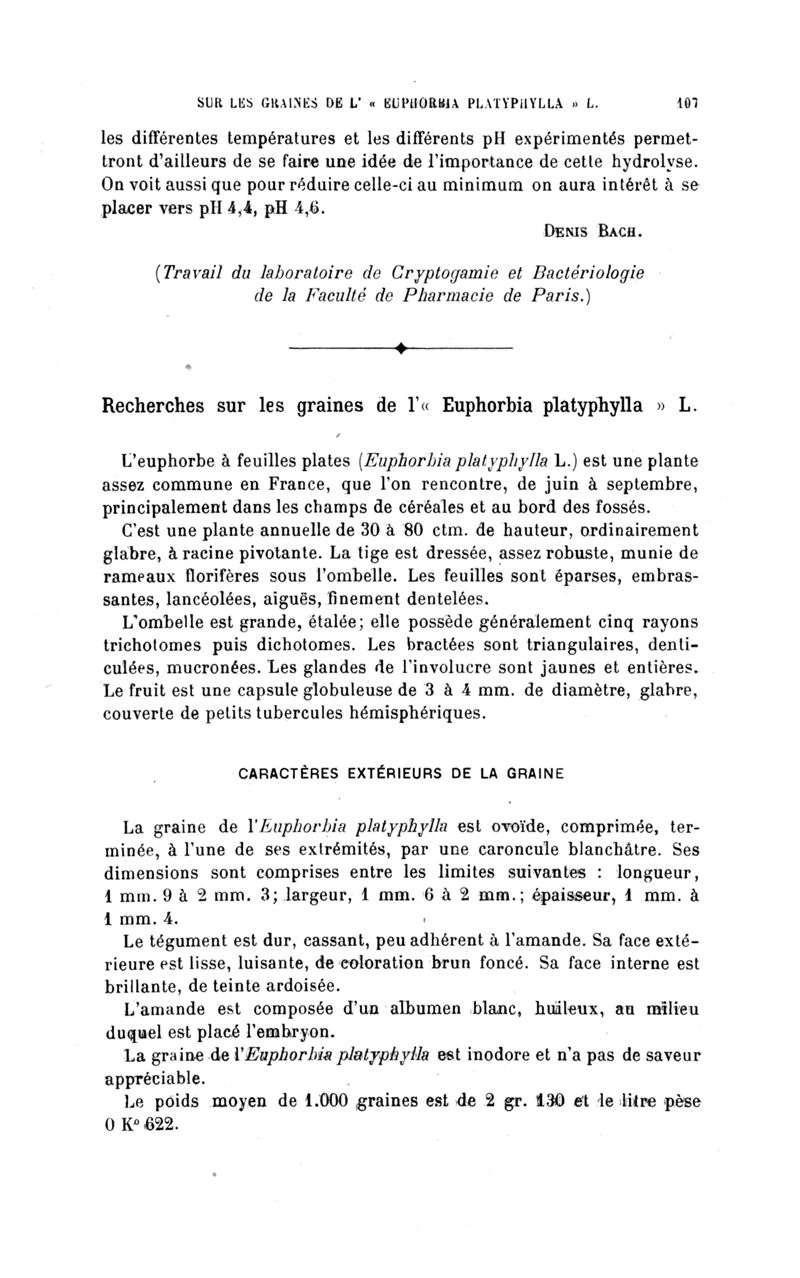 SUR LES GRAINES DE L' « EUPHORBIA PLATYPHYLLA » L. 107

les différentes températures et les différents pH expérimentés permettront d'ailleurs de se faire une idée de l'importance de cette hydrolyse. On voit aussi que pour réduire celle-ci au minimum on aura intérêt à se placer vers pH 4,4, pH 4,6.

DENIS BACH.

(Travail du laboratoire de Cryptogamie et Bactériologie de la Faculté de Pharmacie de Paris.)

Recherches sur les graines de l'« Euphorbia platyphylla » L.

L'euphorbe à feuilles plates (Euphorbia platyphylla L.) est une plante assez commune en France, que l'on rencontre, de juin à septembre, principalement dans les champs de céréales et au bord des fossés.

C'est une plante annuelle de 30 à 80 ctm. de hauteur, ordinairement glabre, à racine pivotante. La tige est dressée, assez robuste, munie de rameaux florifères sous l'ombelle. Les feuilles sont éparses, embrassantes, lancéolées, aiguës, finement dentelées.

L'ombelle est grande, étalée; elle possède généralement cinq rayons trichotomes puis dichotomes. Les bractées sont triangulaires, denticulées, mucronées. Les glandes de l'involucre sont jaunes et entières. Le fruit est une capsule globuleuse de 3 à 4 mm. de diamètre, glabre, couverte de petits tubercules hémisphériques.

CARACTÈRES EXTÉRIEURS DE LA GRAINE

La graine de l'Euphorbia platyphylla est ovoïde, comprimée, terminée, à l'une de ses extrémités, par une caroncule blanchâtre. Ses dimensions sont comprises entre les limites suivantes : longueur, 1 mm. 9 à 2 mm. 3; largeur, 1 mm. 6 à 2 mm.; épaisseur, 1 mm. à 1 mm. 4.

Le tégument est dur, cassant, peu adhérent à l'amande. Sa face extérieure est lisse, luisante, de coloration brun foncé. Sa face interne est brillante, de teinte ardoisée.

L'amande est composée d'un albumen blanc, huileux, au milieu duquel est placé l'embryon.

La graine de l'Euphorbia platyphylla est inodore et n'a pas de saveur appréciable.

Le poids moyen de 1.000 graines est de 2 gr. 130 et le litre pèse 0 K° 622.